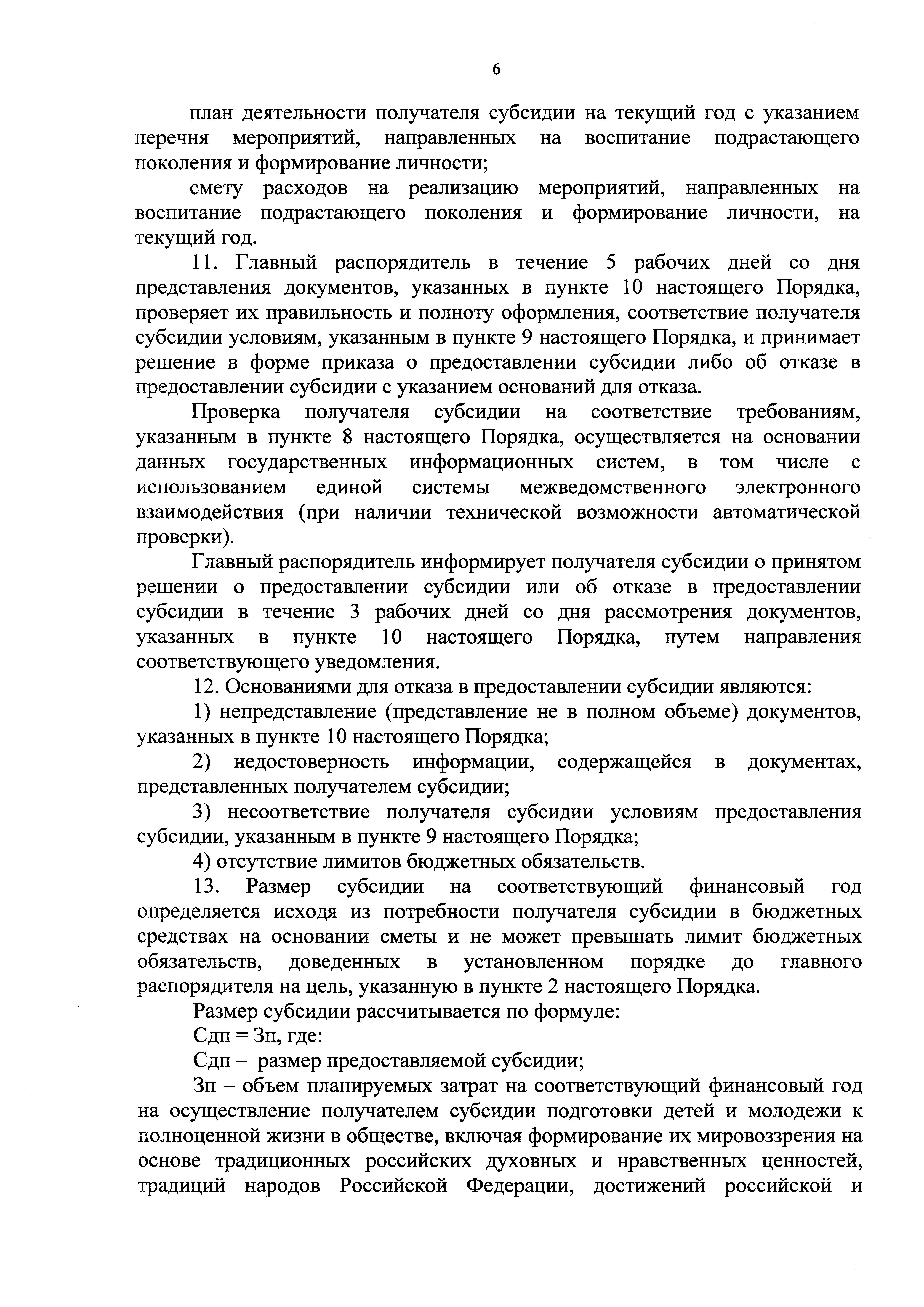 6

план деятельности получателя субсидии на текущий год с указанием перечня мероприятий, направленных на воспитание подрастающего поколения и формирование личности;

смету расходов на реализацию мероприятий, направленных на воспитание подрастающего поколения и формирование личности, на текущий год.

11. Главный распорядитель в течение 5 рабочих дней со дня представления документов, указанных в пункте 10 настоящего Порядка, проверяет их правильность и полноту оформления, соответствие получателя субсидии условиям, указанным в пункте 9 настоящего Порядка, и принимает решение в форме приказа о предоставлении субсидии либо об отказе в предоставлении субсидии с указанием оснований для отказа.

Проверка получателя субсидии на соответствие требованиям, указанным в пункте 8 настоящего Порядка, осуществляется на основании данных государственных информационных систем, в том числе с использованием единой системы межведомственного электронного взаимодействия (при наличии технической возможности автоматической проверки).

Главный распорядитель информирует получателя субсидии о принятом решении о предоставлении субсидии или об отказе в предоставлении субсидии в течение 3 рабочих дней со дня рассмотрения документов, указанных в пункте 10 настоящего Порядка, путем направления соответствующего уведомления.

12. Основаниями для отказа в предоставлении субсидии являются:

1) непредставление (представление не в полном объеме) документов, указанных в пункте 10 настоящего Порядка;

2) недостоверность информации, содержащейся в документах, представленных получателем субсидии;

3) несоответствие получателя субсидии условиям предоставления субсидии, указанным в пункте 9 настоящего Порядка;

4) отсутствие лимитов бюджетных обязательств.

13. Размер субсидии на соответствующий финансовый год определяется исходя из потребности получателя субсидии в бюджетных средствах на основании сметы и не может превышать лимит бюджетных обязательств, доведенных в установленном порядке до главного распорядителя на цель, указанную в пункте 2 настоящего Порядка.

Размер субсидии рассчитывается по формуле:

Сдп = Зп, где:

Сдп – размер предоставляемой субсидии;

Зп – объем планируемых затрат на соответствующий финансовый год на осуществление получателем субсидии подготовки детей и молодежи к полноценной жизни в обществе, включая формирование их мировоззрения на основе традиционных российских духовных и нравственных ценностей, традиций народов Российской Федерации, достижений российской и